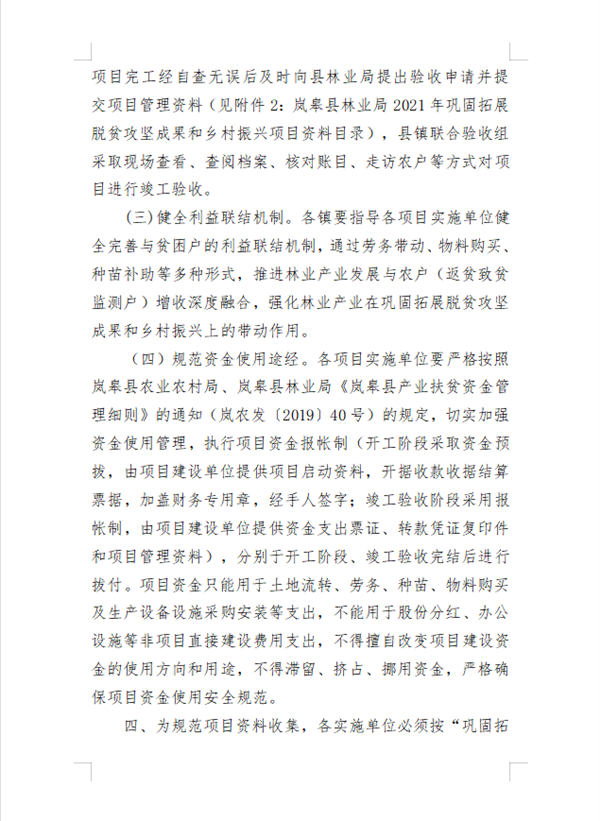 项目完工经自查无误后及时向县林业局提出验收申请并提交项目管理资料（见附件2：岚皋县林业局2021年巩固拓展脱贫攻坚成果和乡村振兴项目资料目录），县镇联合验收组采取现场查看、查阅档案、核对账目、走访农户等方式对项目进行竣工验收。

(三)健全利益联结机制。各镇要指导各项目实施单位健全完善与贫困户的利益联结机制，通过劳务带动、物料购买、种苗补助等多种形式，推进林业产业发展与农户（返贫致贫监测户）增收深度融合，强化林业产业在巩固拓展脱贫攻坚成果和乡村振兴上的带动作用。

（四）规范资金使用途经。各项目实施单位要严格按照岚皋县农业农村局、岚皋县林业局《岚皋县产业扶贫资金管理细则》的通知（岚农发〔2019〕40号）的规定，切实加强资金使用管理，执行项目资金报帐制（开工阶段采取资金预拨，由项目建设单位提供项目启动资料，开据收款收据结算票据，加盖财务专用章，经手人签字；竣工验收阶段采用报帐制，由项目建设单位提供资金支出票证、转款凭证复印件和项目管理资料），分别于开工阶段、竣工验收完结后进行拨付。项目资金只能用于土地流转、劳务、种苗、物料购买及生产设备设施采购安装等支出，不能用于股份分红、办公设施等非项目直接建设费用支出，不得擅自改变项目建设资金的使用方向和用途，不得滞留、挤占、挪用资金，严格确保项目资金使用安全规范。

四、为规范项目资料收集，各实施单位必须按“巩固拓